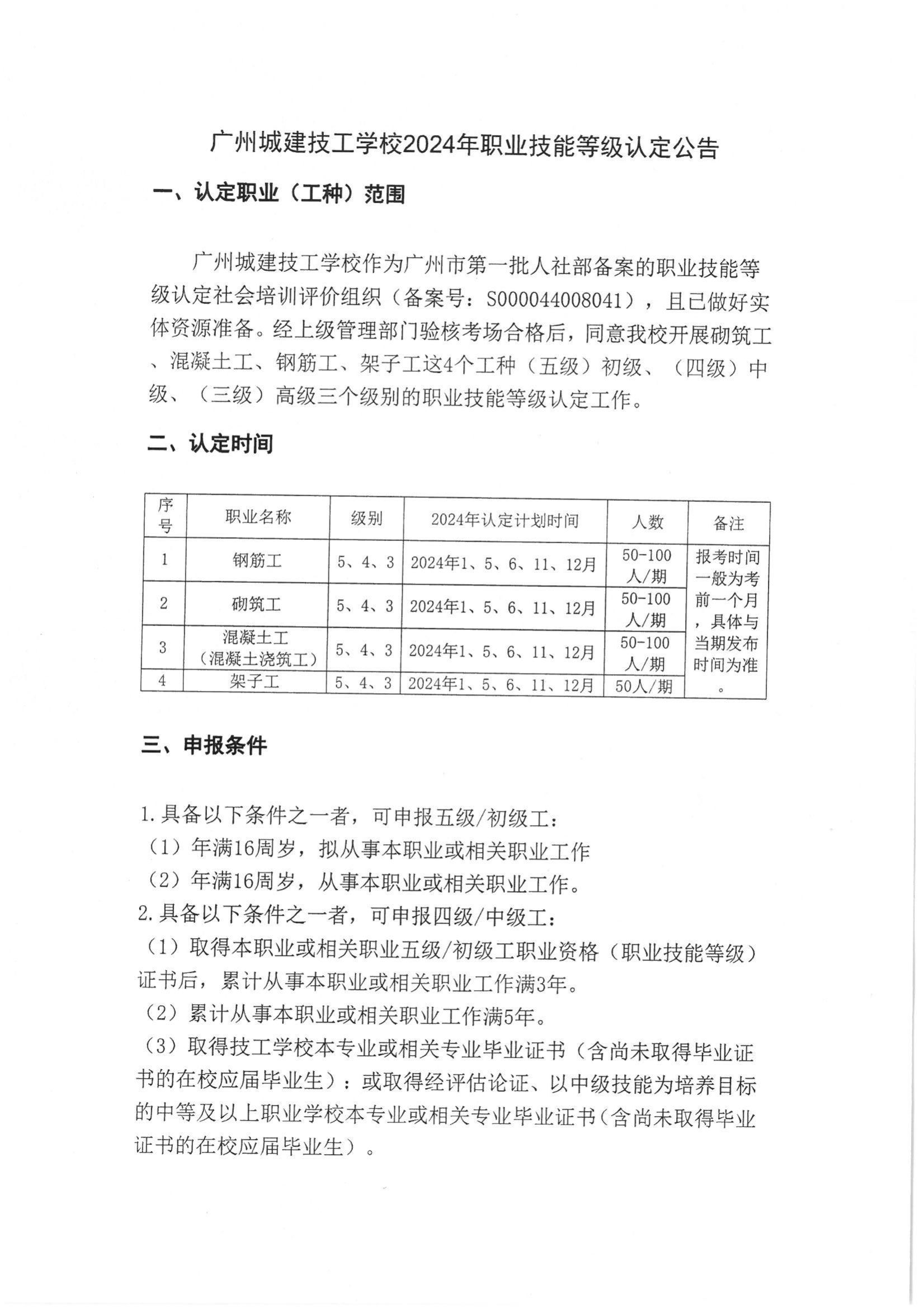 广州城建技工学校2024年职业技能等级认定公告

一、认定职业（工种）范围

广州城建技工学校作为广州市第一批人社部备案的职业技能等级认定社会培训评价组织（备案号：S000044008041），且已做好实体资源准备。经上级管理部门验核考场合格后，同意我校开展砌筑工、混凝土工、钢筋工、架子工这4个工种（五级）初级、（四级）中级、（三级）高级三个级别的职业技能等级认定工作。

二、认定时间

| 序号 | 职业名称 | 级别 | 2024年认定计划时间 | 人数 | 备注 |
|---|---|---|---|---|---|
| 1 | 钢筋工 | 5、4、3 | 2024年1、5、6、11、12月 | 50-100人/期 | 报考时间一般为考前一个月，具体与当期发布时间为准。 |
| 2 | 砌筑工 | 5、4、3 | 2024年1、5、6、11、12月 | 50-100人/期 | |
| 3 | 混凝土工（混凝土浇筑工） | 5、4、3 | 2024年1、5、6、11、12月 | 50-100人/期 | |
| 4 | 架子工 | 5、4、3 | 2024年1、5、6、11、12月 | 50人/期 | |

三、申报条件

1.具备以下条件之一者，可申报五级/初级工：
（1）年满16周岁，拟从事本职业或相关职业工作
（2）年满16周岁，从事本职业或相关职业工作。
2.具备以下条件之一者，可申报四级/中级工：
（1）取得本职业或相关职业五级/初级工职业资格（职业技能等级）证书后，累计从事本职业或相关职业工作满3年。
（2）累计从事本职业或相关职业工作满5年。
（3）取得技工学校本专业或相关专业毕业证书（含尚未取得毕业证书的在校应届毕业生）：或取得经评估论证、以中级技能为培养目标的中等及以上职业学校本专业或相关专业毕业证书（含尚未取得毕业证书的在校应届毕业生）。